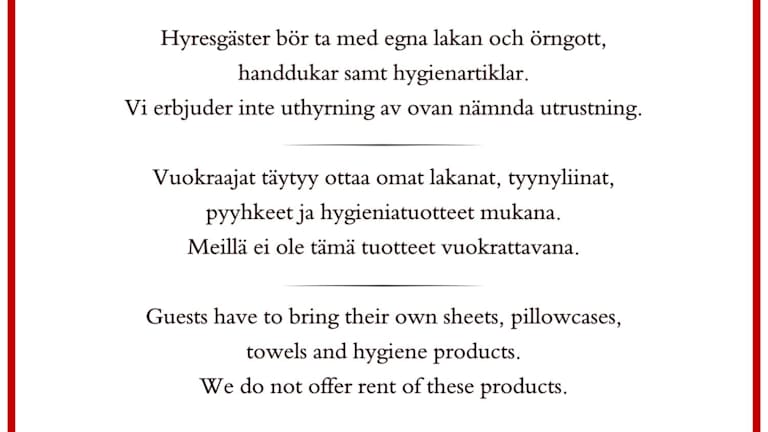 Hyresgäster bör ta med egna lakan och örngott,
handdukar samt hygienartiklar.
Vi erbjuder inte uthyrning av ovan nämnda utrustning.

Vuokraajat täytyy ottaa omat lakanat, tyynyliinat,
pyyhkeet ja hygieniatuotteet mukana.
Meillä ei ole tämä tuotteet vuokrattavana.

Guests have to bring their own sheets, pillowcases,
towels and hygiene products.
We do not offer rent of these products.